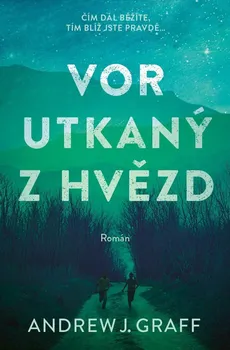 ČÍM DÁL BĚŽÍTE,
TÍM BLÍŽ JSTE PRAVDĚ...

VOR
UTKANÝ
Z HVĚZD

Román

ANDREW J. GRAFF